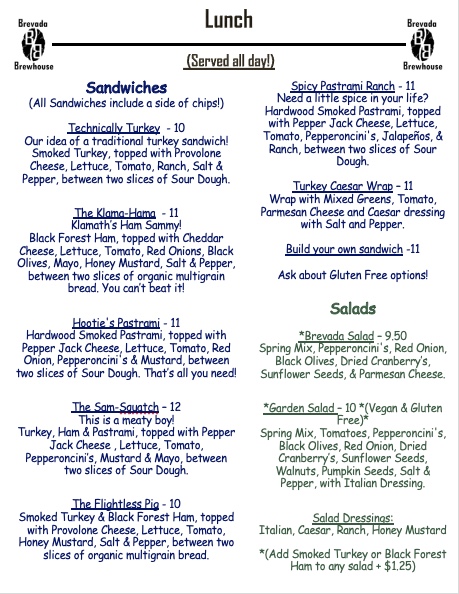 Brevada
Brewhouse

Lunch

Brevada
Brewhouse

(Served all day!)

Sandwiches
(All Sandwiches include a side of chips!)

Technically Turkey - 10
Our idea of a traditional turkey sandwich! Smoked Turkey, topped with Provolone Cheese, Lettuce, Tomato, Ranch, Salt & Pepper, between two slices of Sour Dough.

The Klama-Hama - 11
Klamath's Ham Sammy!
Black Forest Ham, topped with Cheddar Cheese, Lettuce, Tomato, Red Onions, Black Olives, Mayo, Honey Mustard, Salt & Pepper, between two slices of organic multigrain bread. You can't beat it!

Hootie's Pastrami - 11
Hardwood Smoked Pastrami, topped with Pepper Jack Cheese, Lettuce, Tomato, Red Onion, Pepperoncini's & Mustard, between two slices of Sour Dough. That's all you need!

The Sam-Squatch – 12
This is a meaty boy!
Turkey, Ham & Pastrami, topped with Pepper Jack Cheese , Lettuce, Tomato, Pepperoncini's, Mustard & Mayo, between two slices of Sour Dough.

The Flightless Pig - 10
Smoked Turkey & Black Forest Ham, topped with Provolone Cheese, Lettuce, Tomato, Honey Mustard, Salt & Pepper, between two slices of organic multigrain bread.

Spicy Pastrami Ranch - 11
Need a little spice in your life?
Hardwood Smoked Pastrami, topped with Pepper Jack Cheese, Lettuce, Tomato, Pepperoncini's, Jalapeños, & Ranch, between two slices of Sour Dough.

Turkey Caesar Wrap – 11
Wrap with Mixed Greens, Tomato, Parmesan Cheese and Caesar dressing with Salt and Pepper.

Build your own sandwich -11

Ask about Gluten Free options!

Salads

*Brevada Salad – 9.50
Spring Mix, Pepperoncini's, Red Onion, Black Olives, Dried Cranberry's, Sunflower Seeds, & Parmesan Cheese.

*Garden Salad – 10 *(Vegan & Gluten Free)*
Spring Mix, Tomatoes, Pepperoncini's, Black Olives, Red Onion, Dried Cranberry's, Sunflower Seeds, Walnuts, Pumpkin Seeds, Salt & Pepper, with Italian Dressing.

Salad Dressings:
Italian, Caesar, Ranch, Honey Mustard

*(Add Smoked Turkey or Black Forest Ham to any salad + $1.25)